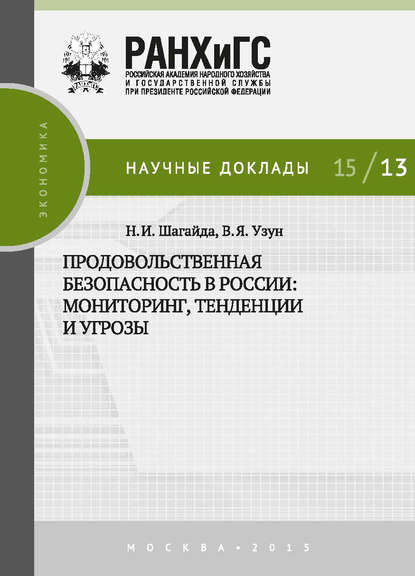 РАНХиГС
РОССИЙСКАЯ АКАДЕМИЯ НАРОДНОГО ХОЗЯЙСТВА И ГОСУДАРСТВЕННОЙ СЛУЖБЫ ПРИ ПРЕЗИДЕНТЕ РОССИЙСКОЙ ФЕДЕРАЦИИ

ЭКОНОМИКА

НАУЧНЫЕ ДОКЛАДЫ 15 / 13

Н.И. Шагайда, В.Я. Узун

ПРОДОВОЛЬСТВЕННАЯ БЕЗОПАСНОСТЬ В РОССИИ: МОНИТОРИНГ, ТЕНДЕНЦИИ И УГРОЗЫ

МОСКВА • 2015